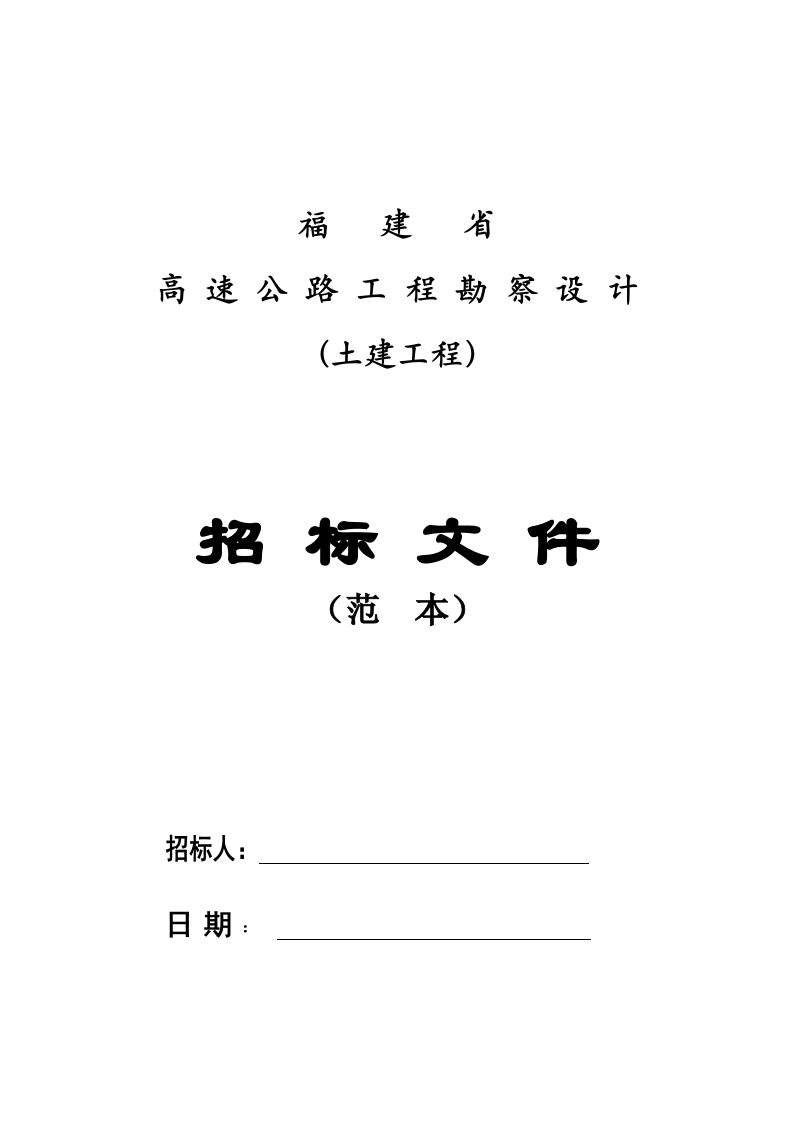 福 建 省

高速公路工程勘察设计

（土建工程）

招 标 文 件

（范 本）

招标人：

日 期：